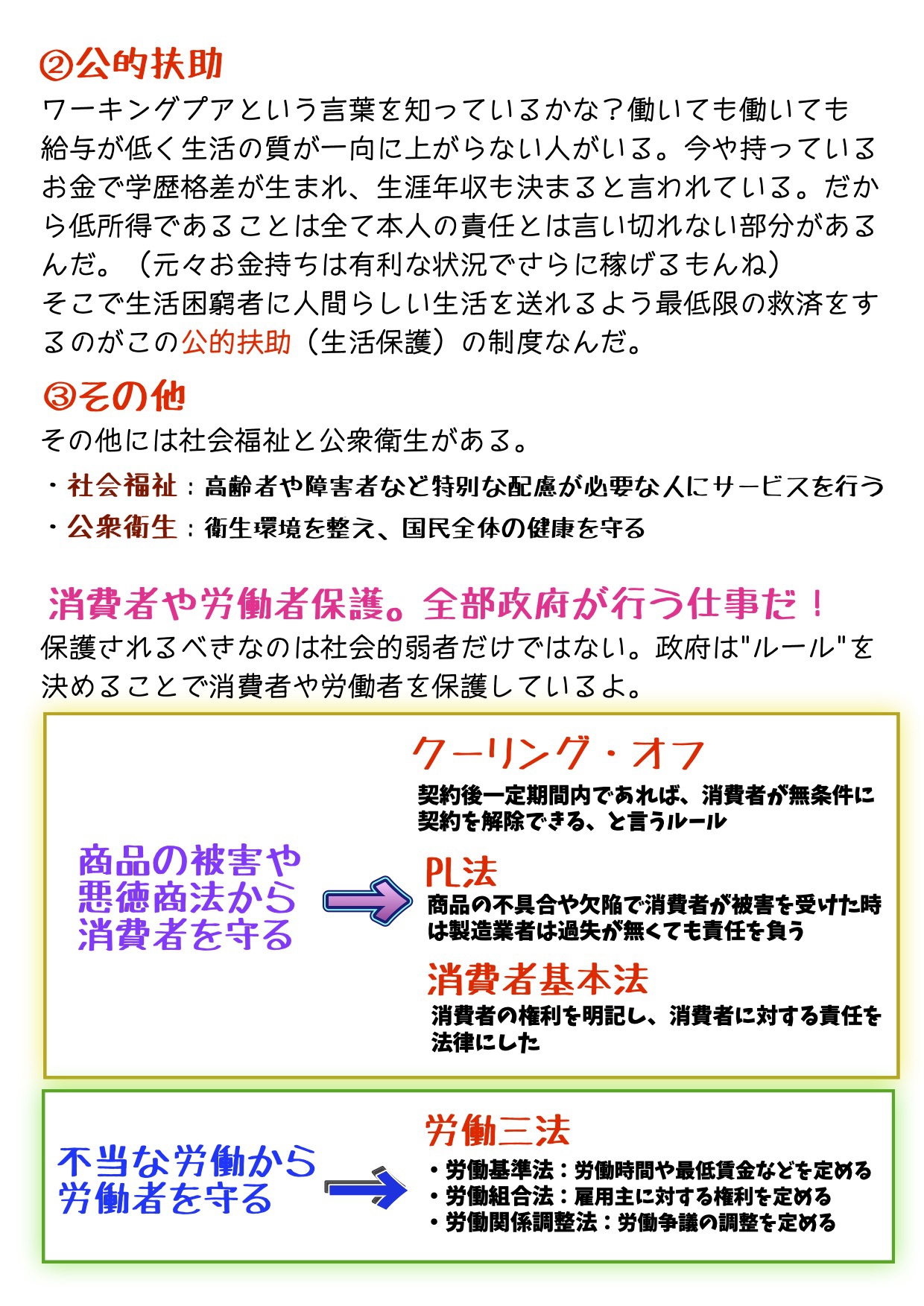 ②公的扶助
ワーキングプアという言葉を知っているかな？働いても働いても給与が低く生活の質が一向に上がらない人がいる。今や持っているお金で学歴格差が生まれ、生涯年収も決まると言われている。だから低所得であることは全て本人の責任とは言い切れない部分があるんだ。（元々お金持ちは有利な状況でさらに稼げるもんね）
そこで生活困窮者に人間らしい生活を送れるよう最低限の救済をするのがこの公的扶助（生活保護）の制度なんだ。

③その他
その他には社会福祉と公衆衛生がある。
・社会福祉：高齢者や障害者など特別な配慮が必要な人にサービスを行う
・公衆衛生：衛生環境を整え、国民全体の健康を守る

消費者や労働者保護。全部政府が行う仕事だ！
保護されるべきなのは社会的弱者だけではない。政府は"ルール"を決めることで消費者や労働者を保護しているよ。

商品の被害や悪徳商法から消費者を守る

クーリング・オフ
契約後一定期間内であれば、消費者が無条件に契約を解除できる、と言うルール

PL法
商品の不具合や欠陥で消費者が被害を受けた時は製造業者は過失が無くても責任を負う

消費者基本法
消費者の権利を明記し、消費者に対する責任を法律にした

不当な労働から労働者を守る

労働三法
・労働基準法：労働時間や最低賃金などを定める
・労働組合法：雇用主に対する権利を定める
・労働関係調整法：労働争議の調整を定める